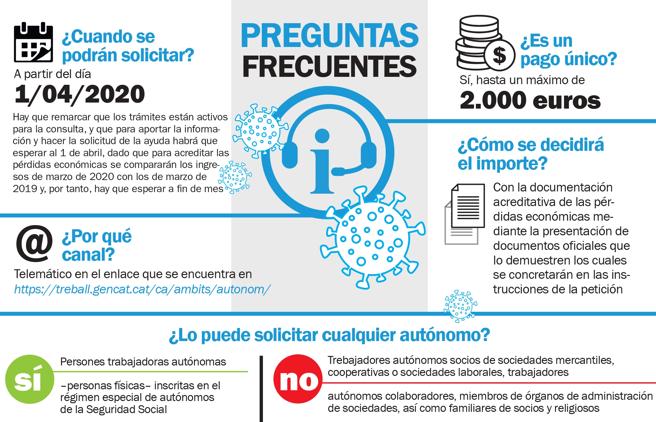 PREGUNTAS FRECUENTES

¿Cuando se podrán solicitar?

A partir del día

1/04/2020

Hay que remarcar que los trámites están activos para la consulta, y que para aportar la información y hacer la solicitud de la ayuda habrá que esperar al 1 de abril, dado que para acreditar las pérdidas económicas se compararán los ingresos de marzo de 2020 con los de marzo de 2019 y, por tanto, hay que esperar a fin de mes

¿Por qué canal?

Telemático en el enlace que se encuentra en https://treball.gencat.cat/ca/ambits/autonom/

¿Es un pago único?

Sí, hasta un máximo de

2.000 euros

¿Cómo se decidirá el importe?

Con la documentación acreditativa de las pérdidas económicas mediante la presentación de documentos oficiales que lo demuestren los cuales se concretarán en las instrucciones de la petición

¿Lo puede solicitar cualquier autónomo?

sí

Personas trabajadoras autónomas

–personas físicas– inscritas en el régimen especial de autónomos de la Seguridad Social

no

Trebajadores autónomos socios de sociedades mercantiles, cooperativas o sociedades laborales, trabajadores

autónomos colaboradores, miembros de órganos de administración de sociedades, así como familiares de socios y religiosos